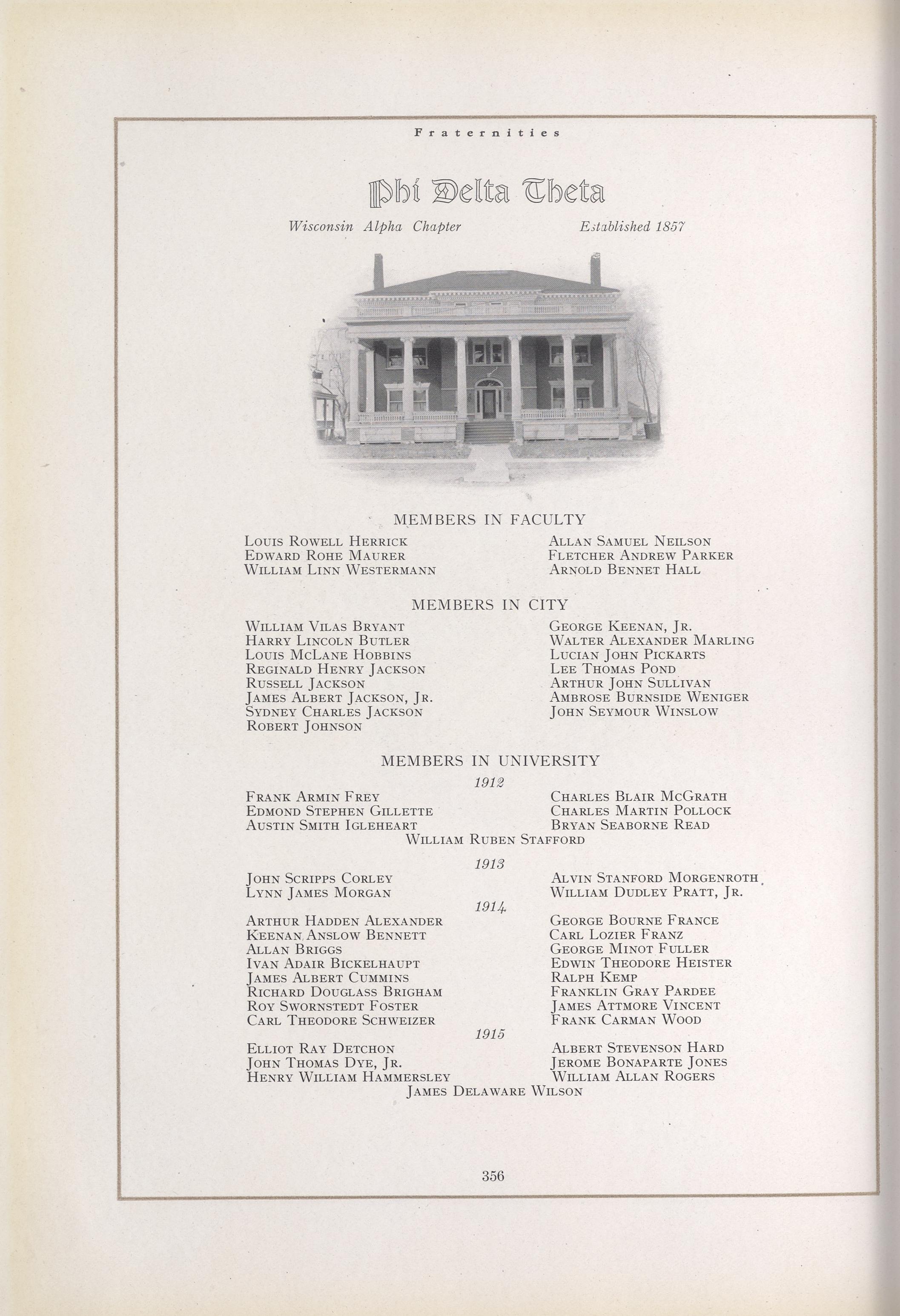 Fraternities

Phi Delta Theta

Wisconsin Alpha Chapter Established 1857

MEMBERS IN FACULTY

Louis Rowell Herrick
Edward Rohe Maurer
William Linn Westermann

Allan Samuel Neilson
Fletcher Andrew Parker
Arnold Bennet Hall

MEMBERS IN CITY

William Vilas Bryant
Harry Lincoln Butler
Louis McLane Hobbins
Reginald Henry Jackson
Russell Jackson
James Albert Jackson, Jr.
Sydney Charles Jackson
Robert Johnson

George Keenan, Jr.
Walter Alexander Marling
Lucian John Pickarts
Lee Thomas Pond
Arthur John Sullivan
Ambrose Burnside Weniger
John Seymour Winslow

MEMBERS IN UNIVERSITY

1912

Frank Armin Frey
Edmond Stephen Gillette
Austin Smith Igleheart

Charles Blair McGrath
Charles Martin Pollock
Bryan Seaborne Read

William Ruben Stafford

1913

John Scripps Corley
Lynn James Morgan

Alvin Stanford Morgenroth
William Dudley Pratt, Jr.

1914

Arthur Hadden Alexander
Keenan Anslow Bennett
Allan Briggs
Ivan Adair Bickelhaupt
James Albert Cummins
Richard Douglass Brigham
Roy Swornstedt Foster
Carl Theodore Schweizer

George Bourne France
Carl Lozier Franz
George Minot Fuller
Edwin Theodore Heister
Ralph Kemp
Franklin Gray Pardee
James Attmore Vincent
Frank Carman Wood

1915

Elliot Ray Detchon
John Thomas Dye, Jr.
Henry William Hammersley

Albert Stevenson Hard
Jerome Bonaparte Jones
William Allan Rogers

James Delaware Wilson

356